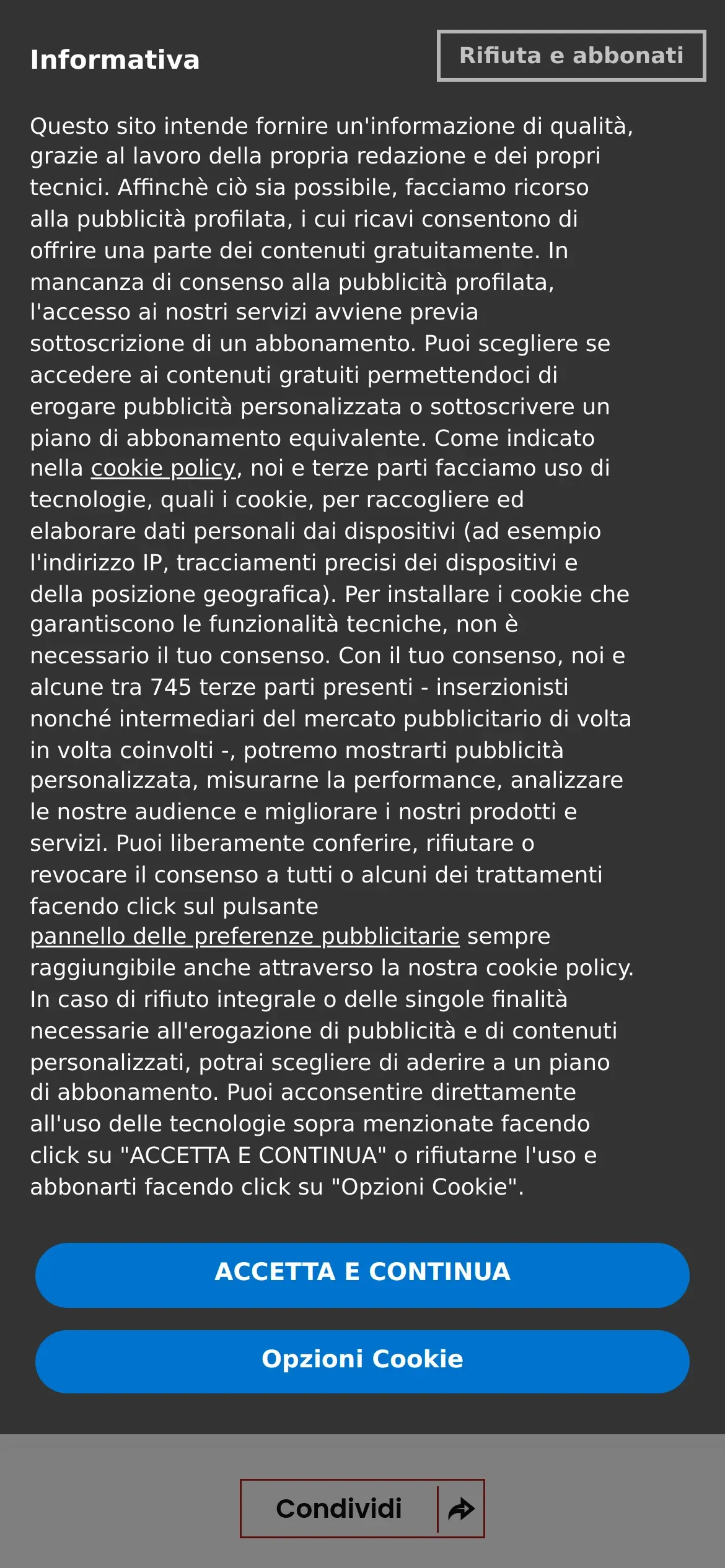 Informativa

Rifiuta e abbonati

Questo sito intende fornire un'informazione di qualità, grazie al lavoro della propria redazione e dei propri tecnici. Affinchè ciò sia possibile, facciamo ricorso alla pubblicità profilata, i cui ricavi consentono di offrire una parte dei contenuti gratuitamente. In mancanza di consenso alla pubblicità profilata, l'accesso ai nostri servizi avviene previa sottoscrizione di un abbonamento. Puoi scegliere se accedere ai contenuti gratuiti permettendoci di erogare pubblicità personalizzata o sottoscrivere un piano di abbonamento equivalente. Come indicato nella cookie policy, noi e terze parti facciamo uso di tecnologie, quali i cookie, per raccogliere ed elaborare dati personali dai dispositivi (ad esempio l'indirizzo IP, tracciamenti precisi dei dispositivi e della posizione geografica). Per installare i cookie che garantiscono le funzionalità tecniche, non è necessario il tuo consenso. Con il tuo consenso, noi e alcune tra 745 terze parti presenti - inserzionisti nonché intermediari del mercato pubblicitario di volta in volta coinvolti -, potremo mostrarti pubblicità personalizzata, misurarne la performance, analizzare le nostre audience e migliorare i nostri prodotti e servizi. Puoi liberamente conferire, rifiutare o revocare il consenso a tutti o alcuni dei trattamenti facendo click sul pulsante pannello delle preferenze pubblicitarie sempre raggiungibile anche attraverso la nostra cookie policy. In caso di rifiuto integrale o delle singole finalità necessarie all'erogazione di pubblicità e di contenuti personalizzati, potrai scegliere di aderire a un piano di abbonamento. Puoi acconsentire direttamente all'uso delle tecnologie sopra menzionate facendo click su "ACCETTA E CONTINUA" o rifiutarne l'uso e abbonarti facendo click su "Opzioni Cookie".

ACCETTA E CONTINUA

Opzioni Cookie

Condividi